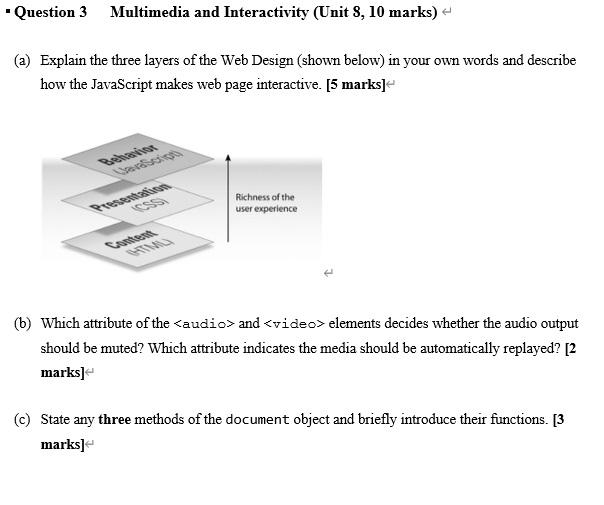 Question 3 Multimedia and Interactivity (Unit 8, 10 marks)

(a) Explain the three layers of the Web Design (shown below) in your own words and describe how the JavaScript makes web page interactive. [5 marks]

Behavior
(JavaScript)
Presentation
(CSS)
Content
(HTML)
Richness of the user experience

(b) Which attribute of the <audio> and <video> elements decides whether the audio output should be muted? Which attribute indicates the media should be automatically replayed? [2 marks]

(c) State any three methods of the document object and briefly introduce their functions. [3 marks]